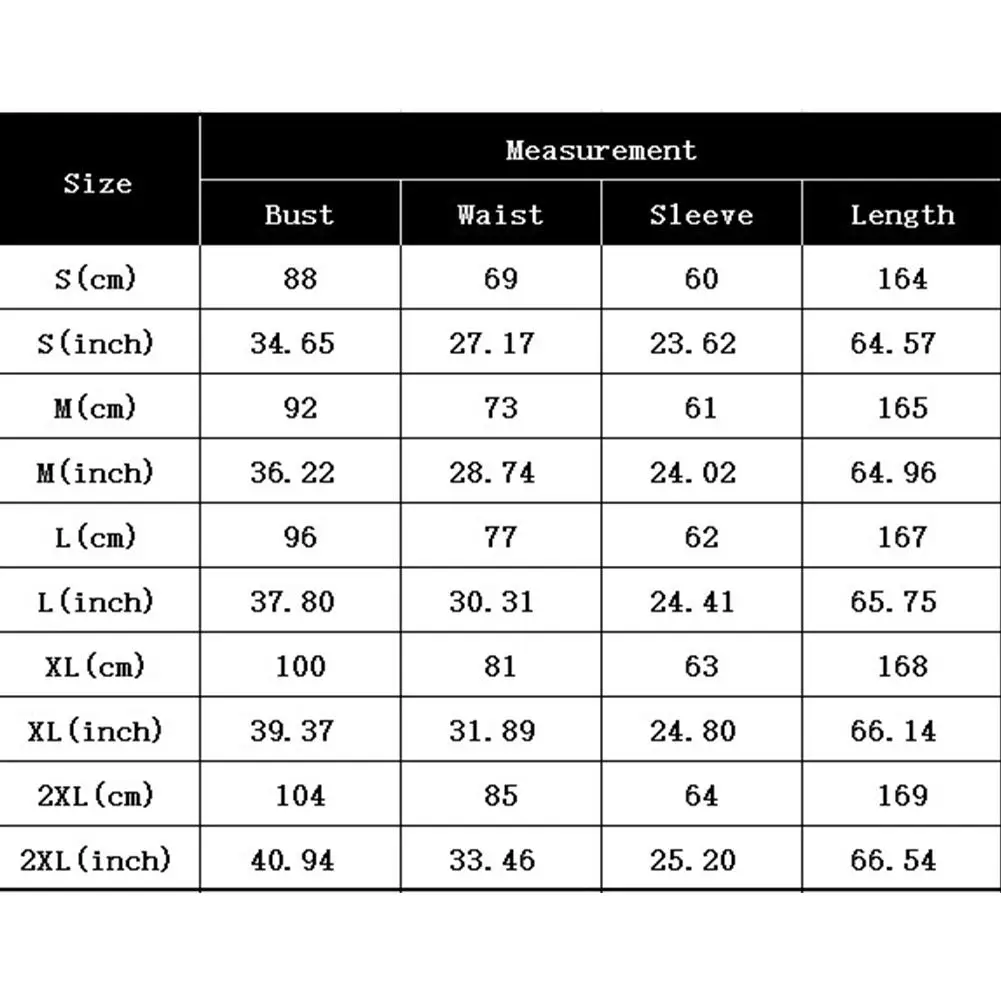 | Size | Measurement | | | |
|---|---|---|---|---|
| | Bust | Waist | Sleeve | Length |
| S(cm) | 88 | 69 | 60 | 164 |
| S(inch) | 34.65 | 27.17 | 23.62 | 64.57 |
| M(cm) | 92 | 73 | 61 | 165 |
| M(inch) | 36.22 | 28.74 | 24.02 | 64.96 |
| L(cm) | 96 | 77 | 62 | 167 |
| L(inch) | 37.80 | 30.31 | 24.41 | 65.75 |
| XL(cm) | 100 | 81 | 63 | 168 |
| XL(inch) | 39.37 | 31.89 | 24.80 | 66.14 |
| 2XL(cm) | 104 | 85 | 64 | 169 |
| 2XL(inch) | 40.94 | 33.46 | 25.20 | 66.54 |